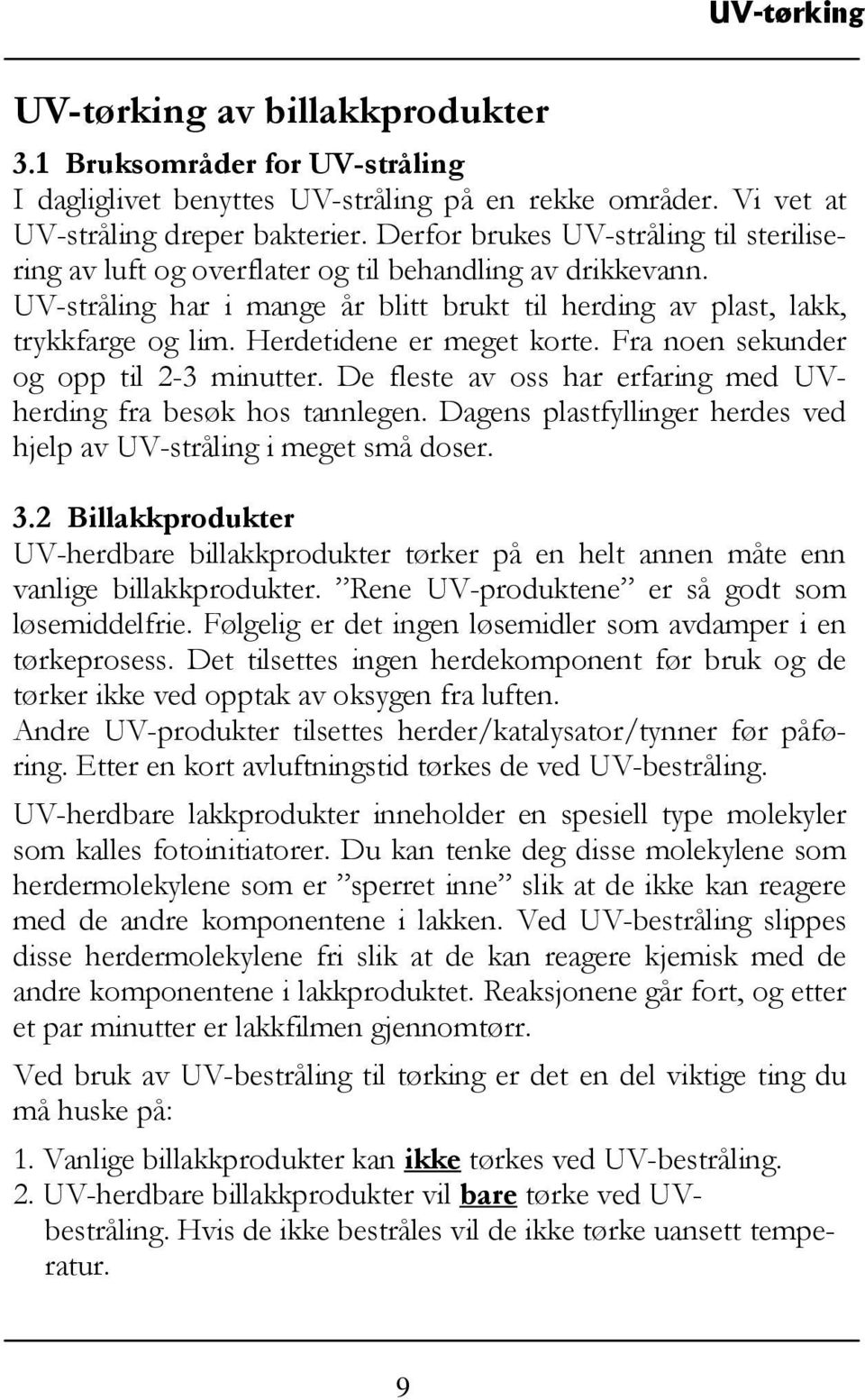 UV-tørking

UV-tørking av billakkprodukter

3.1 Bruksområder for UV-stråling

I dagliglivet benyttes UV-stråling på en rekke områder. Vi vet at UV-stråling dreper bakterier. Derfor brukes UV-stråling til sterilisering av luft og overflater og til behandling av drikkevann. UV-stråling har i mange år blitt brukt til herding av plast, lakk, trykkfarge og lim. Herdetidene er meget korte. Fra noen sekunder og opp til 2-3 minutter. De fleste av oss har erfaring med UV-herding fra besøk hos tannlegen. Dagens plastfyllinger herdes ved hjelp av UV-stråling i meget små doser.

3.2 Billakkprodukter

UV-herdbare billakkprodukter tørker på en helt annen måte enn vanlige billakkprodukter. ”Rene UV-produktene” er så godt som løsemiddelfrie. Følgelig er det ingen løsemidler som avdamper i en tørkeprosess. Det tilsettes ingen herdekomponent før bruk og de tørker ikke ved opptak av oksygen fra luften.
Andre UV-produkter tilsettes herder/katalysator/tynner før påføring. Etter en kort avluftningstid tørkes de ved UV-bestråling.

UV-herdbare lakkprodukter inneholder en spesiell type molekyler som kalles fotoinitiatorer. Du kan tenke deg disse molekylene som herdermolekylene som er ”sperret inne” slik at de ikke kan reagere med de andre komponentene i lakken. Ved UV-bestråling slippes disse herdermolekylene fri slik at de kan reagere kjemisk med de andre komponentene i lakkproduktet. Reaksjonene går fort, og etter et par minutter er lakkfilmen gjennomtørr.

Ved bruk av UV-bestråling til tørking er det en del viktige ting du må huske på:

1. Vanlige billakkprodukter kan ikke tørkes ved UV-bestråling.
2. UV-herdbare billakkprodukter vil bare tørke ved UV-bestråling. Hvis de ikke bestråles vil de ikke tørke uansett temperatur.

9